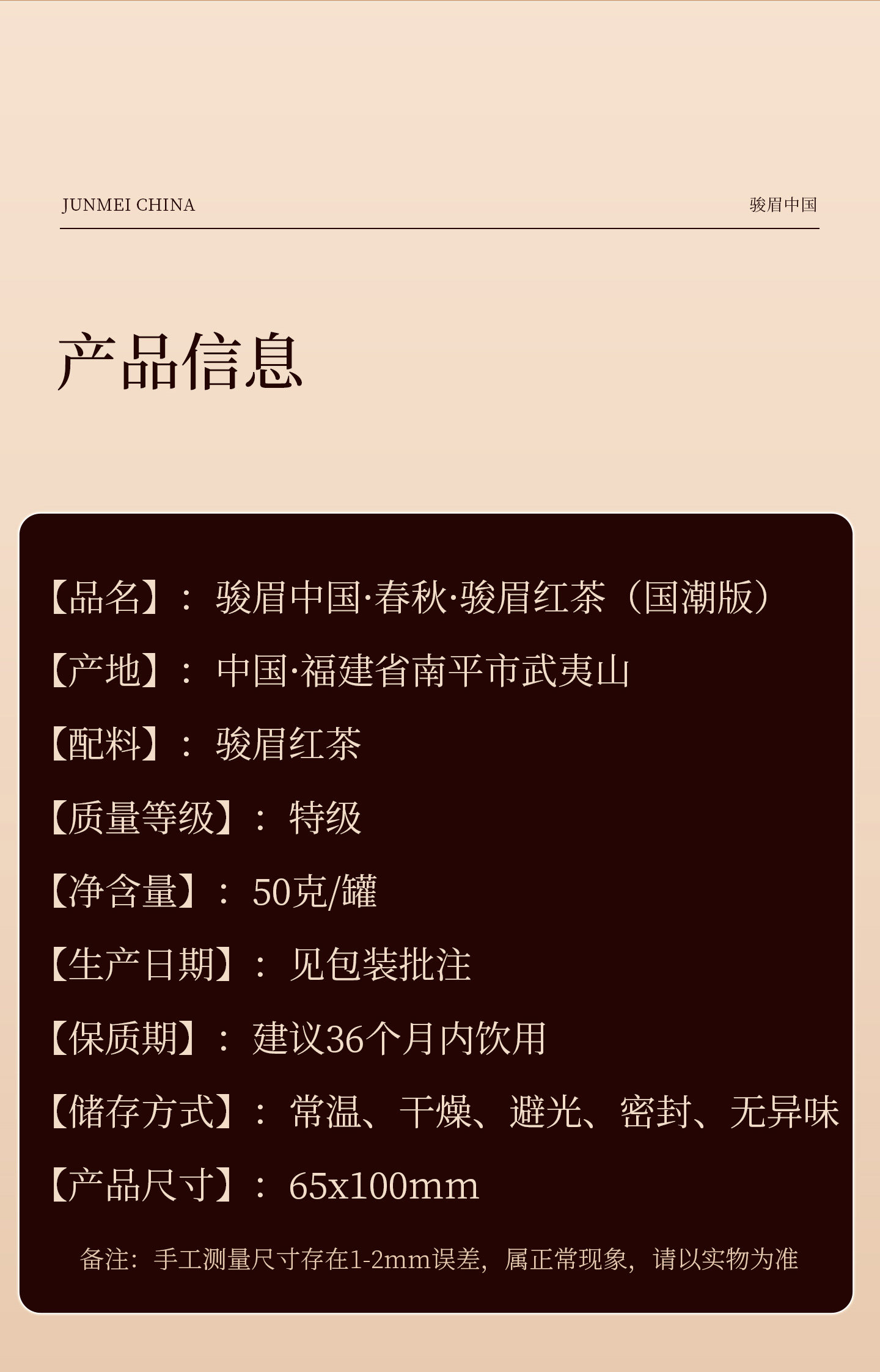 JUNMEI CHINA 骏眉中国

产品信息

【品名】：骏眉中国·春秋·骏眉红茶（国潮版）

【产地】：中国·福建省南平市武夷山

【配料】：骏眉红茶

【质量等级】：特级

【净含量】：50克/罐

【生产日期】：见包装批注

【保质期】：建议36个月内饮用

【储存方式】：常温、干燥、避光、密封、无异味

【产品尺寸】：65x100mm

备注：手工测量尺寸存在1-2mm误差，属正常现象，请以实物为准